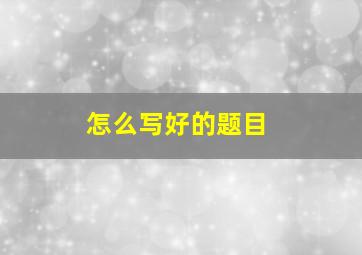 怎么写好的题目